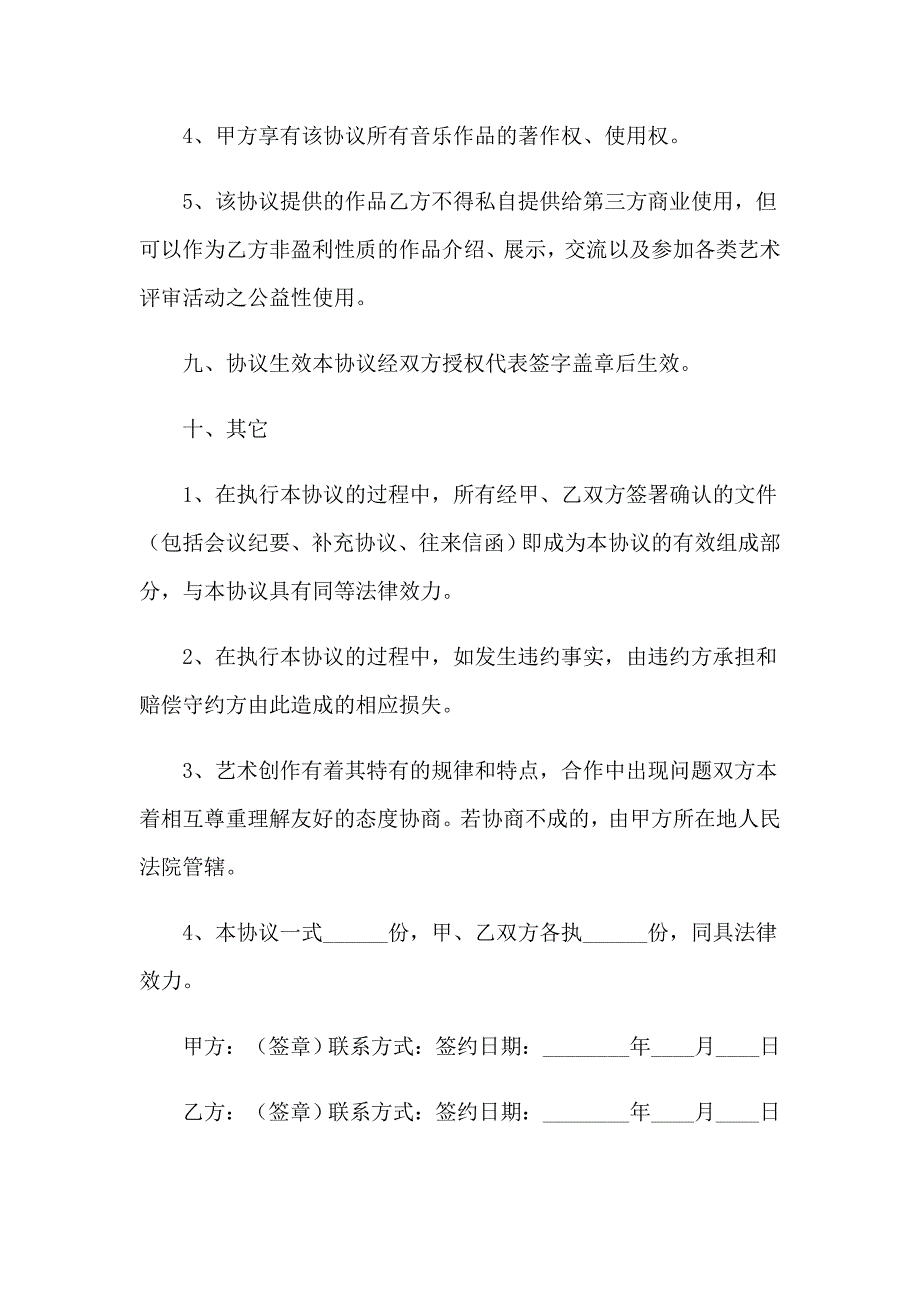 4、甲方享有该协议所有音乐作品的著作权、使用权。

5、该协议提供的作品乙方不得私自提供给第三方商业使用，但可以作为乙方非盈利性质的作品介绍、展示，交流以及参加各类艺术评审活动之公益性使用。

九、协议生效本协议经双方授权代表签字盖章后生效。

十、其它

1、在执行本协议的过程中，所有经甲、乙双方签署确认的文件（包括会议纪要、补充协议、往来信函）即成为本协议的有效组成部分，与本协议具有同等法律效力。

2、在执行本协议的过程中，如发生违约事实，由违约方承担和赔偿守约方由此造成的相应损失。

3、艺术创作有着其特有的规律和特点，合作中出现问题双方本着相互尊重理解友好的态度协商。若协商不成的，由甲方所在地人民法院管辖。

4、本协议一式______份，甲、乙双方各执______份，同具法律效力。

甲方：（签章）联系方式：签约日期：________年____月____日

乙方：（签章）联系方式：签约日期：________年____月____日